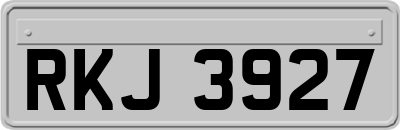 RKJ 3927